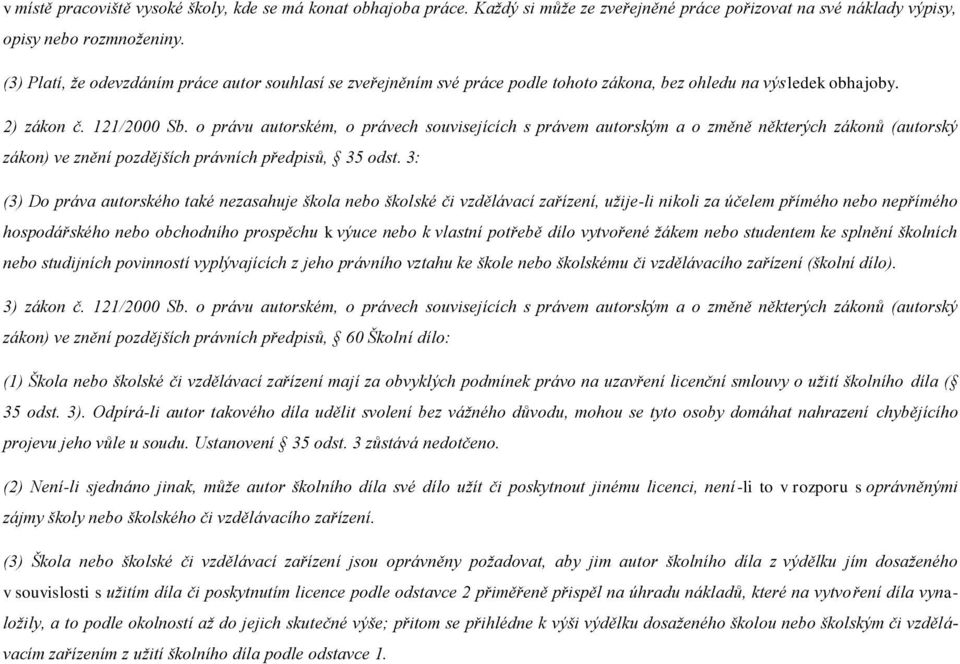 v místě pracoviště vysoké školy, kde se má konat obhajoba práce. Každý si může ze zveřejněné práce pořizovat na své náklady výpisy, opisy nebo rozmnoženiny.

(3) Platí, že odevzdáním práce autor souhlasí se zveřejněním své práce podle tohoto zákona, bez ohledu na výsledek obhajoby.

2) zákon č. 121/2000 Sb. o právu autorském, o právech souvisejících s právem autorským a o změně některých zákonů (autorský zákon) ve znění pozdějších právních předpisů, § 35 odst. 3:

(3) Do práva autorského také nezasahuje škola nebo školské či vzdělávací zařízení, užije-li nikoli za účelem přímého nebo nepřímého hospodářského nebo obchodního prospěchu k výuce nebo k vlastní potřebě dílo vytvořené žákem nebo studentem ke splnění školních nebo studijních povinností vyplývajících z jeho právního vztahu ke škole nebo školskému či vzdělávacího zařízení (školní dílo).

3) zákon č. 121/2000 Sb. o právu autorském, o právech souvisejících s právem autorským a o změně některých zákonů (autorský zákon) ve znění pozdějších právních předpisů, § 60 Školní dílo:

(1) Škola nebo školské či vzdělávací zařízení mají za obvyklých podmínek právo na uzavření licenční smlouvy o užití školního díla (§ 35 odst. 3). Odpírá-li autor takového díla udělit svolení bez vážného důvodu, mohou se tyto osoby domáhat nahrazení chybějícího projevu jeho vůle u soudu. Ustanovení § 35 odst. 3 zůstává nedotčeno.

(2) Není-li sjednáno jinak, může autor školního díla své dílo užít či poskytnout jinému licenci, není-li to v rozporu s oprávněnými zájmy školy nebo školského či vzdělávacího zařízení.

(3) Škola nebo školské či vzdělávací zařízení jsou oprávněny požadovat, aby jim autor školního díla z výdělku jím dosaženého v souvislosti s užitím díla či poskytnutím licence podle odstavce 2 přiměřeně přispěl na úhradu nákladů, které na vytvoření díla vynaložily, a to podle okolností až do jejich skutečné výše; přitom se přihlédne k výši výdělku dosaženého školou nebo školským či vzdělávacím zařízením z užití školního díla podle odstavce 1.